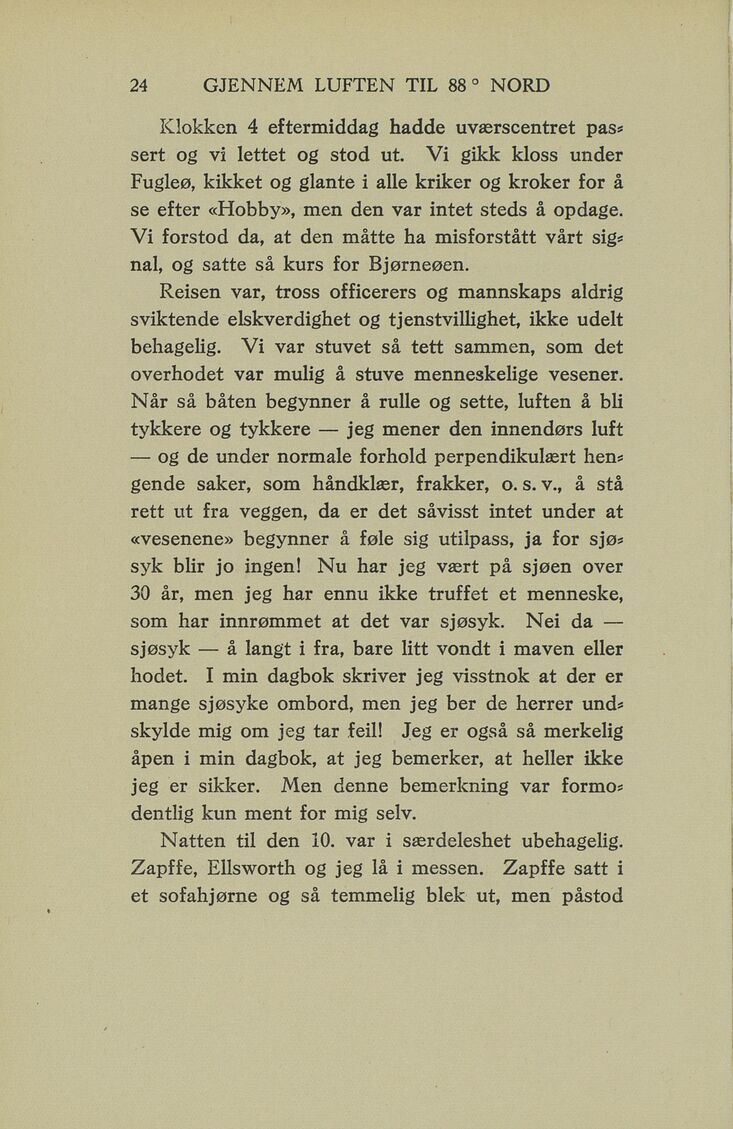 24 GJENNEM LUFTEN TIL 88 ° NORD

Klokken 4 eftermiddag hadde uværscentret passert og vi lettet og stod ut. Vi gikk kloss under Fugleø, kikket og glante i alle kriker og kroker for å se efter «Hobby», men den var intet steds å opdage. Vi forstod da, at den måtte ha misforstått vårt signal, og satte så kurs for Bjørneøen.

Reisen var, tross officerers og mannskaps aldrig sviktende elskverdighet og tjenstvillighet, ikke udelt behagelig. Vi var stuvet så tett sammen, som det overhodet var mulig å stuve menneskelige vesener. Når så båten begynner å rulle og sette, luften å bli tykkere og tykkere — jeg mener den innendørs luft — og de under normale forhold perpendikulært hengende saker, som håndklær, frakker, o. s. v., å stå rett ut fra veggen, da er det såvisst intet under at «vesenene» begynner å føle sig utilpass, ja for sjøsyk blir jo ingen! Nu har jeg vært på sjøen over 30 år, men jeg har ennu ikke truffet et menneske, som har innrømmet at det var sjøsyk. Nei da — sjøsyk — å langt i fra, bare litt vondt i maven eller hodet. I min dagbok skriver jeg visstnok at der er mange sjøsyke ombord, men jeg ber de herrer undskylde mig om jeg tar feil! Jeg er også så merkelig åpen i min dagbok, at jeg bemerker, at heller ikke jeg er sikker. Men denne bemerkning var formodentlig kun ment for mig selv.

Natten til den 10. var i særdeleshet ubehagelig. Zapffe, Ellsworth og jeg lå i messen. Zapffe satt i et sofahjørne og så temmelig blek ut, men påstod